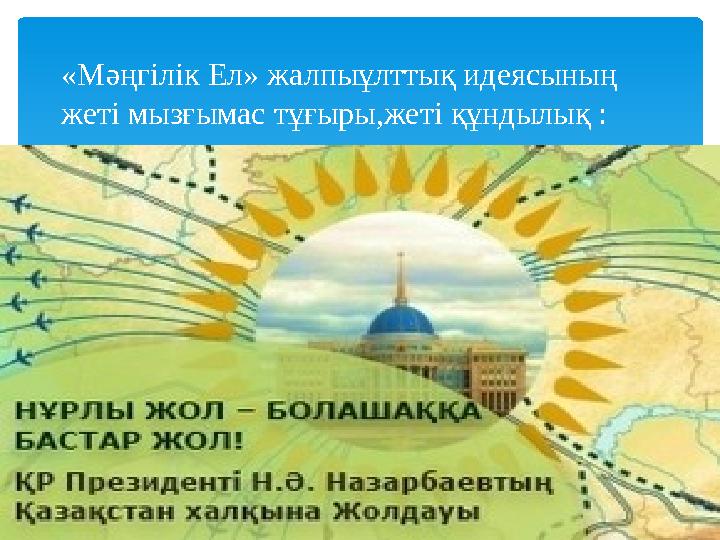 «Мәңгілік Ел» жалпыұлттық идеясының жеті мызғымас тұғыры,жеті құндылық :

НҰРЛЫ ЖОЛ – БОЛАШАҚҚА БАСТАР ЖОЛ!

ҚР Президенті Н.Ә. Назарбаевтың Қазақстан халқына Жолдауы